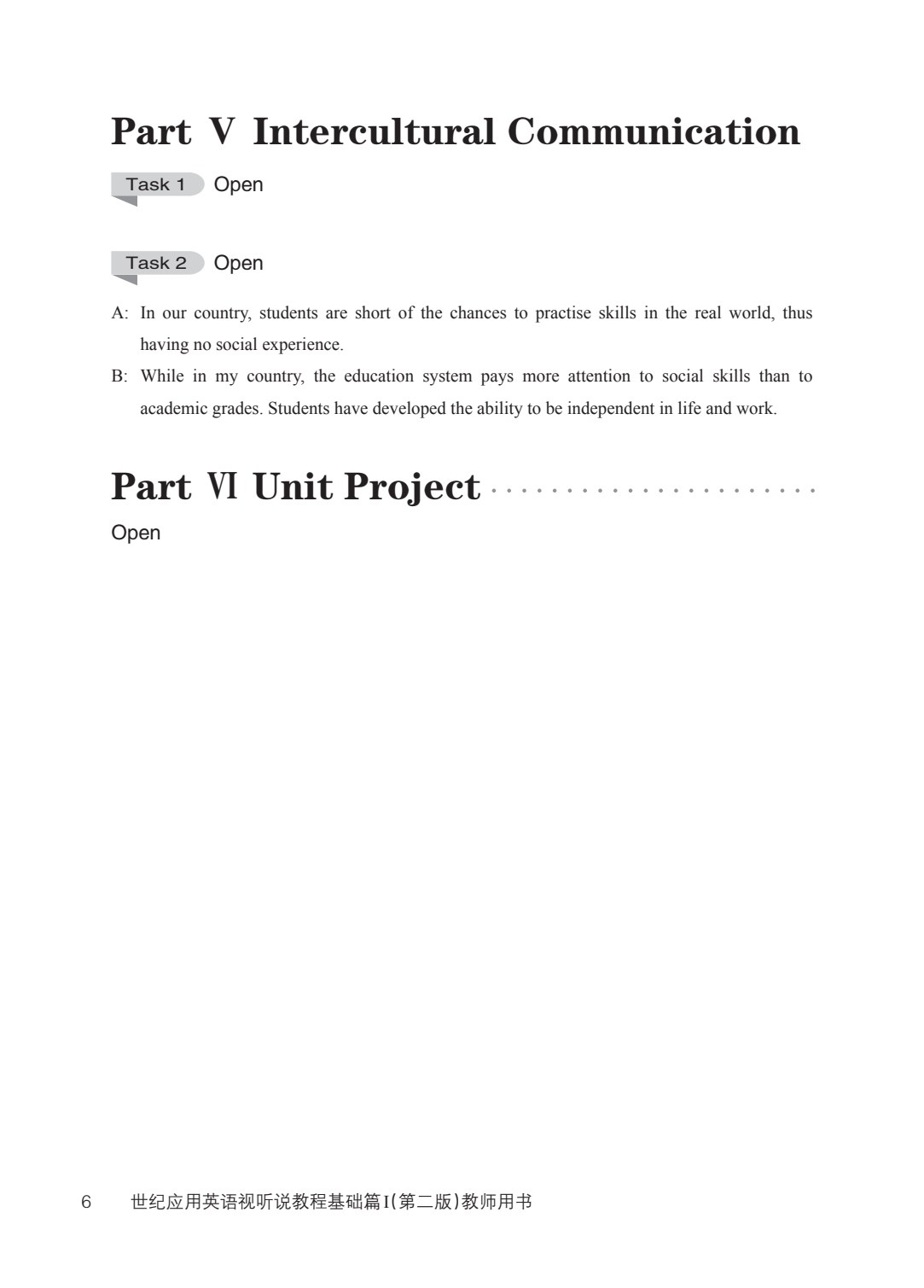 Part Ⅴ Intercultural Communication

Task 1 Open

Task 2 Open

A: In our country, students are short of the chances to practise skills in the real world, thus having no social experience.

B: While in my country, the education system pays more attention to social skills than to academic grades. Students have developed the ability to be independent in life and work.

Part Ⅵ Unit Project

Open

6 世纪应用英语视听说教程基础篇Ⅰ(第二版)教师用书